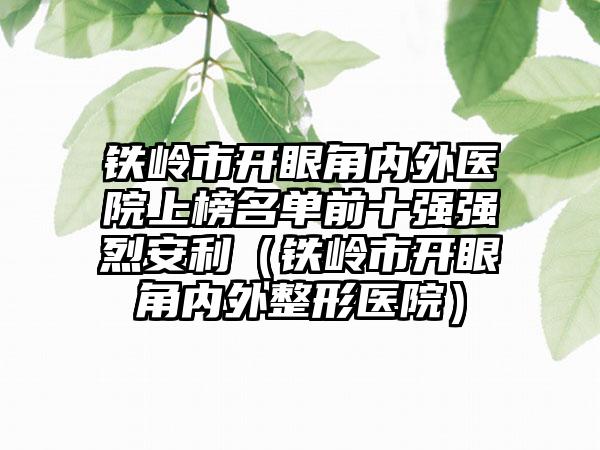 铁岭市开眼角内外医院上榜名单前十强强烈安利（铁岭市开眼角内外整形医院）